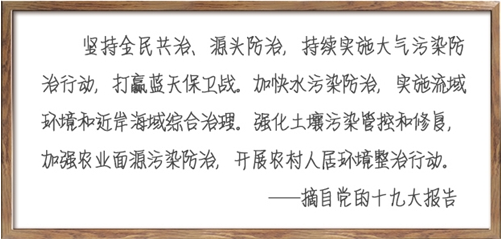 坚持全民共治、源头防治，持续实施大气污染防治行动，打赢蓝天保卫战。加快水污染防治，实施流域环境和近岸海域综合治理。强化土壤污染管控和修复，加强农业面源污染防治，开展农村人居环境整治行动。

——摘自党的十九大报告